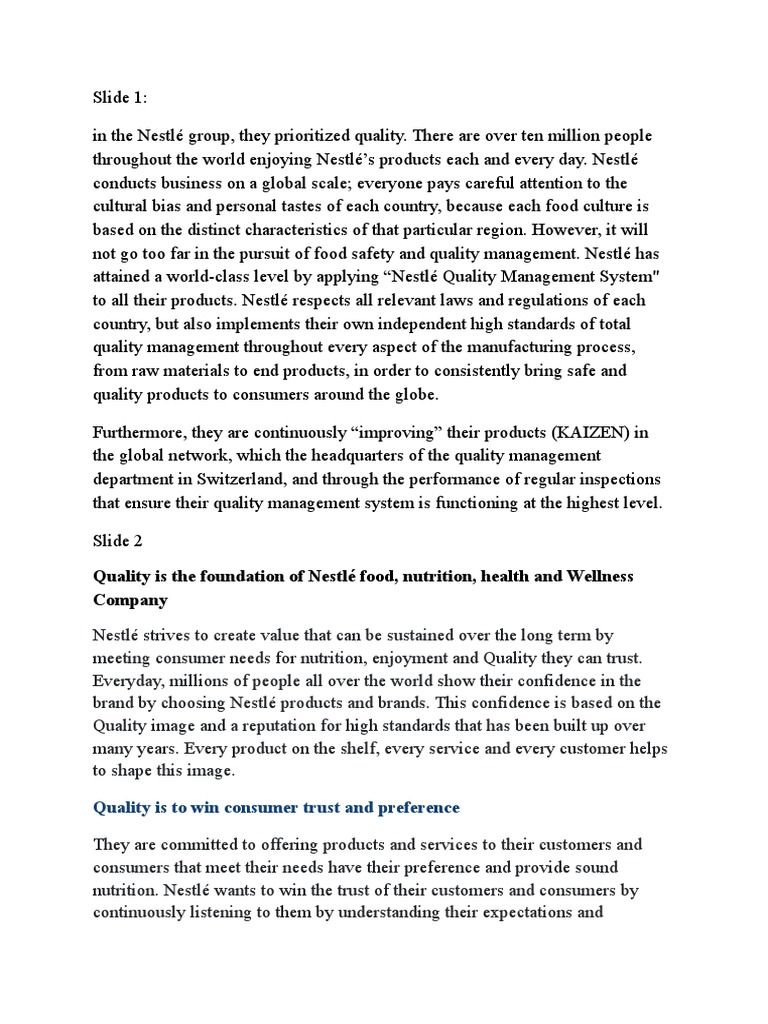 Slide 1:

in the Nestlé group, they prioritized quality. There are over ten million people throughout the world enjoying Nestlé's products each and every day. Nestlé conducts business on a global scale; everyone pays careful attention to the cultural bias and personal tastes of each country, because each food culture is based on the distinct characteristics of that particular region. However, it will not go too far in the pursuit of food safety and quality management. Nestlé has attained a world-class level by applying "Nestlé Quality Management System" to all their products. Nestlé respects all relevant laws and regulations of each country, but also implements their own independent high standards of total quality management throughout every aspect of the manufacturing process, from raw materials to end products, in order to consistently bring safe and quality products to consumers around the globe.

Furthermore, they are continuously "improving" their products (KAIZEN) in the global network, which the headquarters of the quality management department in Switzerland, and through the performance of regular inspections that ensure their quality management system is functioning at the highest level.

Slide 2

Quality is the foundation of Nestlé food, nutrition, health and Wellness Company

Nestlé strives to create value that can be sustained over the long term by meeting consumer needs for nutrition, enjoyment and Quality they can trust. Everyday, millions of people all over the world show their confidence in the brand by choosing Nestlé products and brands. This confidence is based on the Quality image and a reputation for high standards that has been built up over many years. Every product on the shelf, every service and every customer helps to shape this image.

Quality is to win consumer trust and preference

They are committed to offering products and services to their customers and consumers that meet their needs have their preference and provide sound nutrition. Nestlé wants to win the trust of their customers and consumers by continuously listening to them by understanding their expectations and